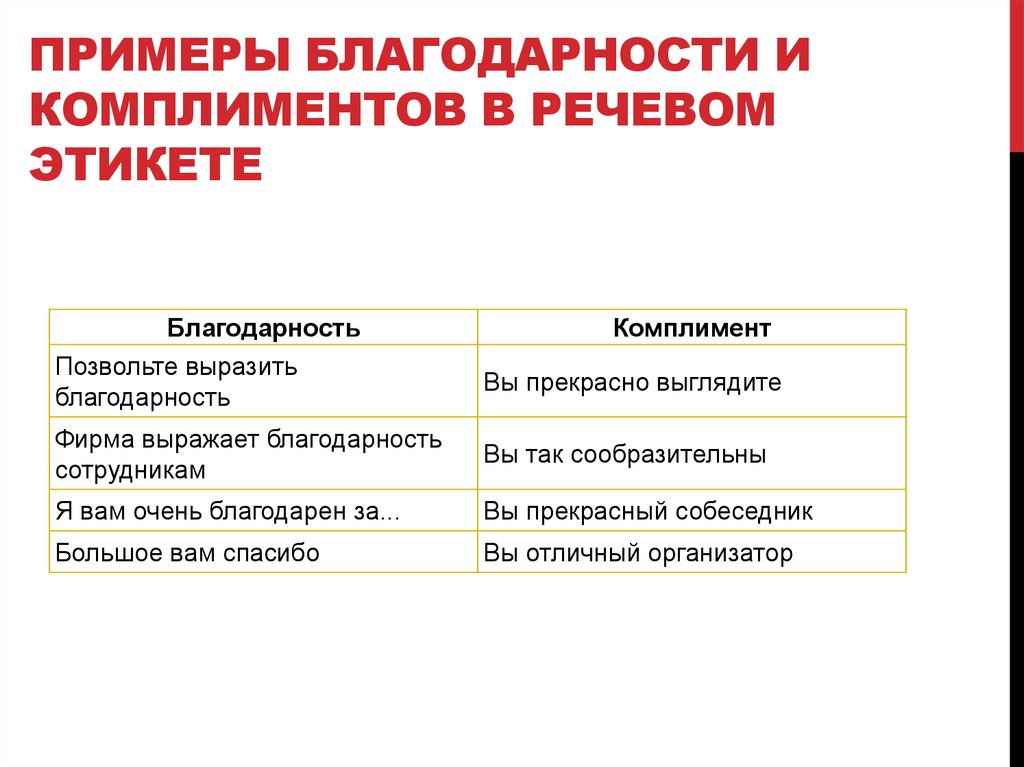 ПРИМЕРЫ БЛАГОДАРНОСТИ И КОМПЛИМЕНТОВ В РЕЧЕВОМ ЭТИКЕТЕ

| Благодарность | Комплимент |
|---|---|
| Позвольте выразить благодарность | Вы прекрасно выглядите |
| Фирма выражает благодарность сотрудникам | Вы так сообразительны |
| Я вам очень благодарен за... | Вы прекрасный собеседник |
| Большое вам спасибо | Вы отличный организатор |